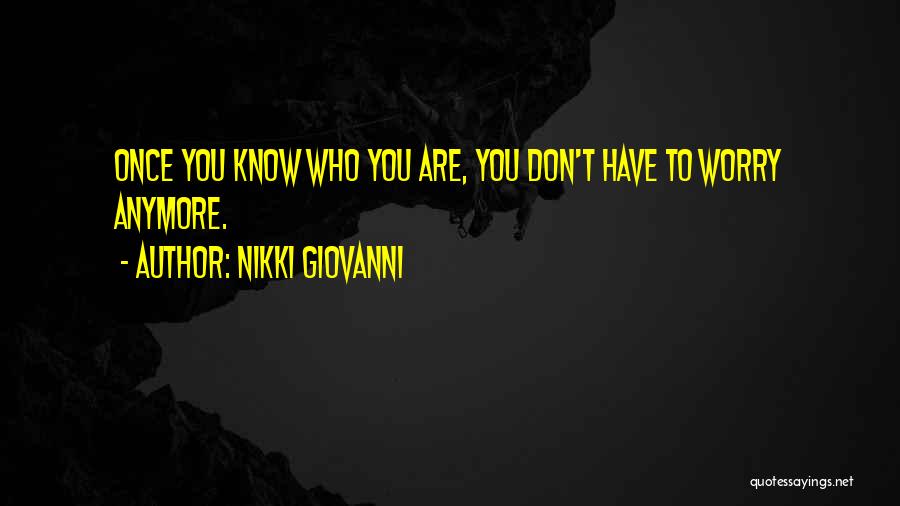 ONCE YOU KNOW WHO YOU ARE, YOU DON'T HAVE TO WORRY ANYMORE.

- AUTHOR: NIKKI GIOVANNI

quotessayings.net